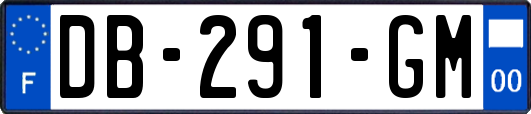 F
DB-291-GM
00